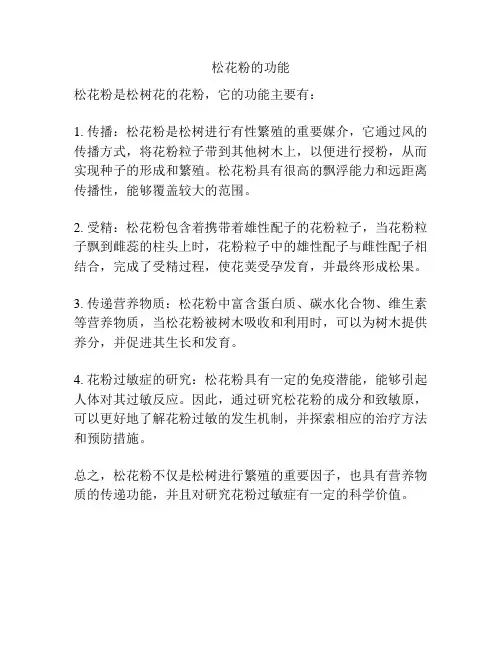 松花粉的功能

松花粉是松树花的花粉，它的功能主要有：

1. 传播：松花粉是松树进行有性繁殖的重要媒介，它通过风的传播方式，将花粉粒子带到其他树木上，以便进行授粉，从而实现种子的形成和繁殖。松花粉具有很高的飘浮能力和远距离传播性，能够覆盖较大的范围。

2. 受精：松花粉包含着携带着雄性配子的花粉粒子，当花粉粒子飘到雌蕊的柱头上时，花粉粒子中的雄性配子与雌性配子相结合，完成了受精过程，使花荚受孕发育，并最终形成松果。

3. 传递营养物质：松花粉中富含蛋白质、碳水化合物、维生素等营养物质，当松花粉被树木吸收和利用时，可以为树木提供养分，并促进其生长和发育。

4. 花粉过敏症的研究：松花粉具有一定的免疫潜能，能够引起人体对其过敏反应。因此，通过研究松花粉的成分和致敏原，可以更好地了解花粉过敏的发生机制，并探索相应的治疗方法和预防措施。

总之，松花粉不仅是松树进行繁殖的重要因子，也具有营养物质的传递功能，并且对研究花粉过敏症有一定的科学价值。